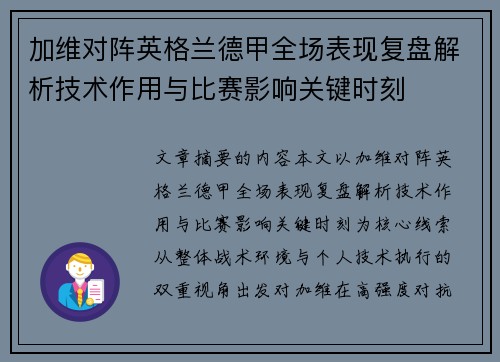 加维对阵英格兰德甲全场表现复盘解析技术作用与比赛影响关键时刻

文章摘要的内容本文以加维对阵英格兰德甲全场表现复盘解析技术作用与比赛影响关键时刻为核心线索从整体战术环境与个人技术执行的双重视角出发对加维在高强度对抗